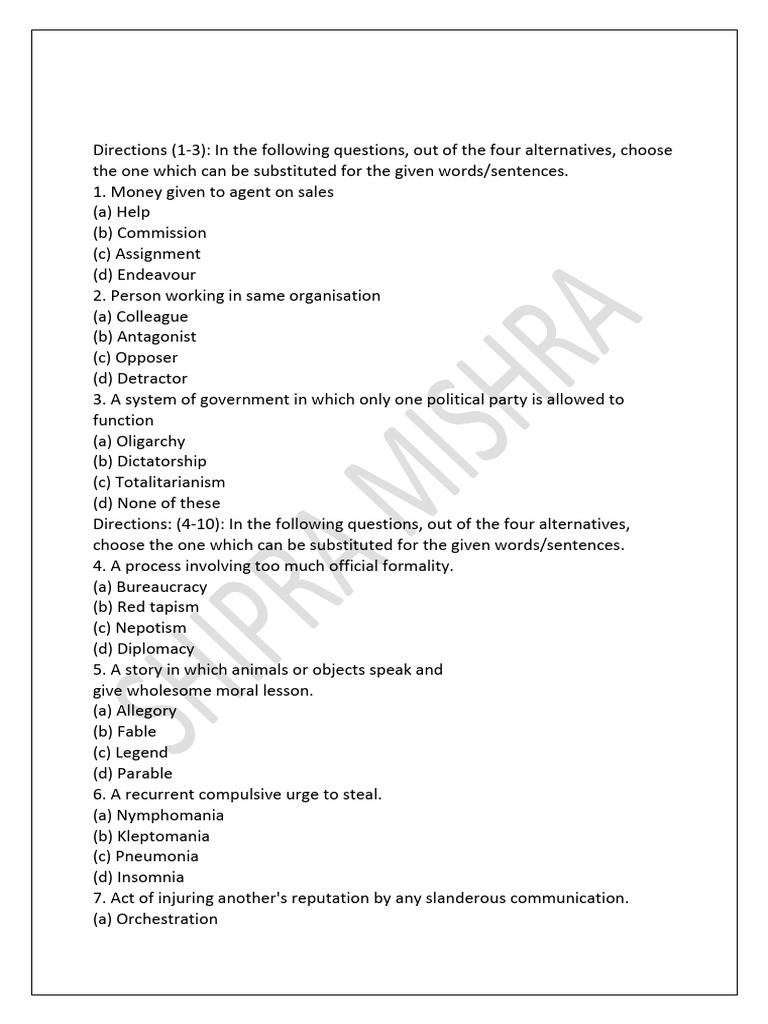 Directions (1-3): In the following questions, out of the four alternatives, choose the one which can be substituted for the given words/sentences.
1. Money given to agent on sales
(a) Help
(b) Commission
(c) Assignment
(d) Endeavour
2. Person working in same organisation
(a) Colleague
(b) Antagonist
(c) Opposer
(d) Detractor
3. A system of government in which only one political party is allowed to function
(a) Oligarchy
(b) Dictatorship
(c) Totalitarianism
(d) None of these
Directions: (4-10): In the following questions, out of the four alternatives, choose the one which can be substituted for the given words/sentences.
4. A process involving too much official formality.
(a) Bureaucracy
(b) Red tapism
(c) Nepotism
(d) Diplomacy
5. A story in which animals or objects speak and give wholesome moral lesson.
(a) Allegory
(b) Fable
(c) Legend
(d) Parable
6. A recurrent compulsive urge to steal.
(a) Nymphomania
(b) Kleptomania
(c) Pneumonia
(d) Insomnia
7. Act of injuring another's reputation by any slanderous communication.
(a) Orchestration

SHIPRA MISHRA